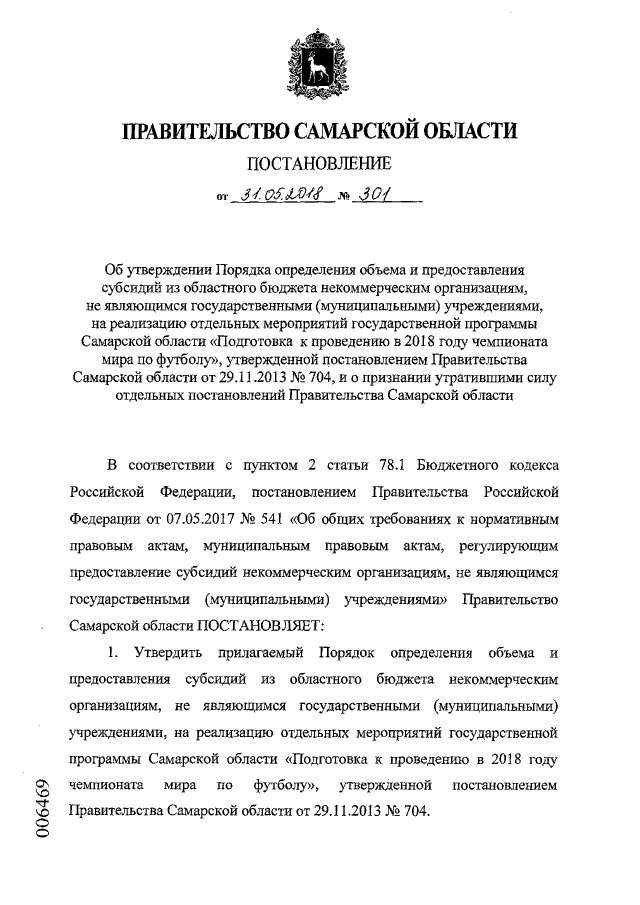 ПРАВИТЕЛЬСТВО САМАРСКОЙ ОБЛАСТИ

ПОСТАНОВЛЕНИЕ

от 31.05.2018 № 301

Об утверждении Порядка определения объема и предоставления субсидий из областного бюджета некоммерческим организациям, не являющимся государственными (муниципальными) учреждениями, на реализацию отдельных мероприятий государственной программы Самарской области «Подготовка к проведению в 2018 году чемпионата мира по футболу», утвержденной постановлением Правительства Самарской области от 29.11.2013 № 704, и о признании утратившими силу отдельных постановлений Правительства Самарской области

В соответствии с пунктом 2 статьи 78.1 Бюджетного кодекса Российской Федерации, постановлением Правительства Российской Федерации от 07.05.2017 № 541 «Об общих требованиях к нормативным правовым актам, муниципальным правовым актам, регулирующим предоставление субсидий некоммерческим организациям, не являющимся государственными (муниципальными) учреждениями» Правительство Самарской области ПОСТАНОВЛЯЕТ:

1. Утвердить прилагаемый Порядок определения объема и предоставления субсидий из областного бюджета некоммерческим организациям, не являющимся государственными (муниципальными) учреждениями, на реализацию отдельных мероприятий государственной программы Самарской области «Подготовка к проведению в 2018 году чемпионата мира по футболу», утвержденной постановлением Правительства Самарской области от 29.11.2013 № 704.

006469